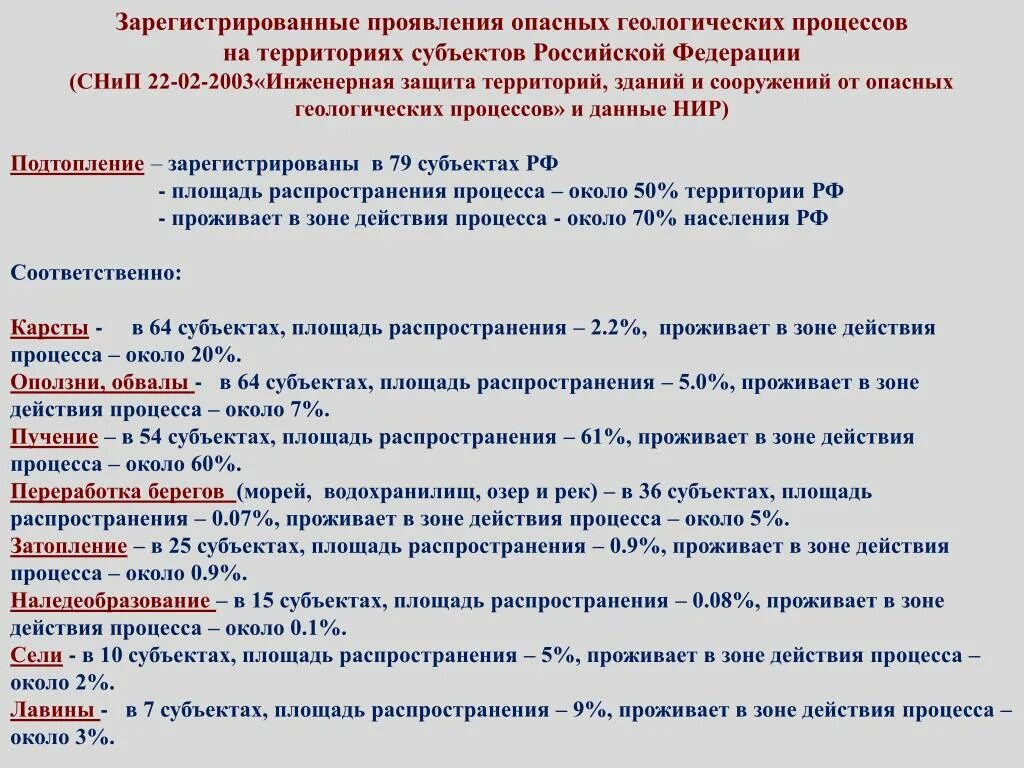 Зарегистрированные проявления опасных геологических процессов на территориях субъектов Российской Федерации
(СНиП 22-02-2003«Инженерная защита территорий, зданий и сооружений от опасных геологических процессов» и данные НИР)

Подтопление – зарегистрированы в 79 субъектах РФ
- площадь распространения процесса – около 50% территории РФ
- проживает в зоне действия процесса - около 70% населения РФ

Соответственно:

Карсты - в 64 субъектах, площадь распространения – 2.2%, проживает в зоне действия процесса – около 20%.
Оползни, обвалы - в 64 субъектах, площадь распространения – 5.0%, проживает в зоне действия процесса – около 7%.
Пучение – в 54 субъектах, площадь распространения – 61%, проживает в зоне действия процесса – около 60%.
Переработка берегов (морей, водохранилищ, озер и рек) – в 36 субъектах, площадь распространения – 0.07%, проживает в зоне действия процесса – около 5%.
Затопление – в 25 субъектах, площадь распространения – 0.9%, проживает в зоне действия процесса – около 0.9%.
Наледеобразование – в 15 субъектах, площадь распространения – 0.08%, проживает в зоне действия процесса – около 0.1%.
Сели - в 10 субъектах, площадь распространения – 5%, проживает в зоне действия процесса – около 2%.
Лавины - в 7 субъектах, площадь распространения – 9%, проживает в зоне действия процесса – около 3%.